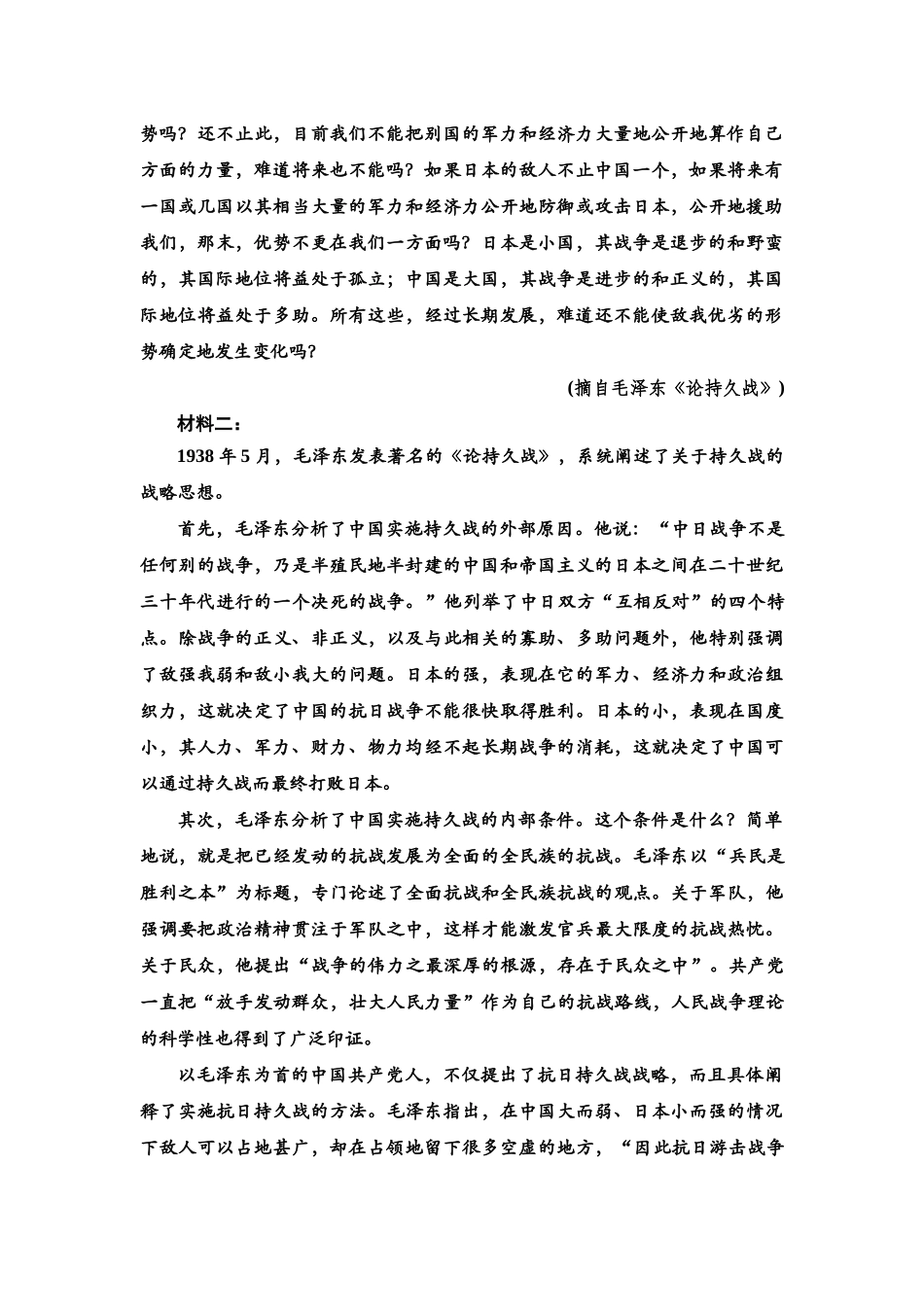 势吗？还不止此，目前我们不能把别国的军力和经济力大量地公开地算作自己方面的力量，难道将来也不能吗？如果日本的敌人不止中国一个，如果将来有一国或几国以其相当大量的军力和经济力公开地防御或攻击日本，公开地援助我们，那末，优势不更在我们一方面吗？日本是小国，其战争是退步的和野蛮的，其国际地位将益处于孤立；中国是大国，其战争是进步的和正义的，其国际地位将益处于多助。所有这些，经过长期发展，难道还不能使敌我优劣的形势确定地发生变化吗？

(摘自毛泽东《论持久战》)

材料二：

1938 年 5 月，毛泽东发表著名的《论持久战》，系统阐述了关于持久战的战略思想。

首先，毛泽东分析了中国实施持久战的外部原因。他说：“中日战争不是任何别的战争，乃是半殖民地半封建的中国和帝国主义的日本之间在二十世纪三十年代进行的一个决死的战争。”他列举了中日双方“互相反对”的四个特点。除战争的正义、非正义，以及与此相关的寡助、多助问题外，他特别强调了敌强我弱和敌小我大的问题。日本的强，表现在它的军力、经济力和政治组织力，这就决定了中国的抗日战争不能很快取得胜利。日本的小，表现在国度小，其人力、军力、财力、物力均经不起长期战争的消耗，这就决定了中国可以通过持久战而最终打败日本。

其次，毛泽东分析了中国实施持久战的内部条件。这个条件是什么？简单地说，就是把已经发动的抗战发展为全面的全民族的抗战。毛泽东以“兵民是胜利之本”为标题，专门论述了全面抗战和全民族抗战的观点。关于军队，他强调要把政治精神贯注于军队之中，这样才能激发官兵最大限度的抗战热忱。关于民众，他提出“战争的伟力之最深厚的根源，存在于民众之中”。共产党一直把“放手发动群众，壮大人民力量”作为自己的抗战路线，人民战争理论的科学性也得到了广泛印证。

以毛泽东为首的中国共产党人，不仅提出了抗日持久战战略，而且具体阐释了实施抗日持久战的方法。毛泽东指出，在中国大而弱、日本小而强的情况下敌人可以占地甚广，却在占领地留下很多空虚的地方，“因此抗日游击战争